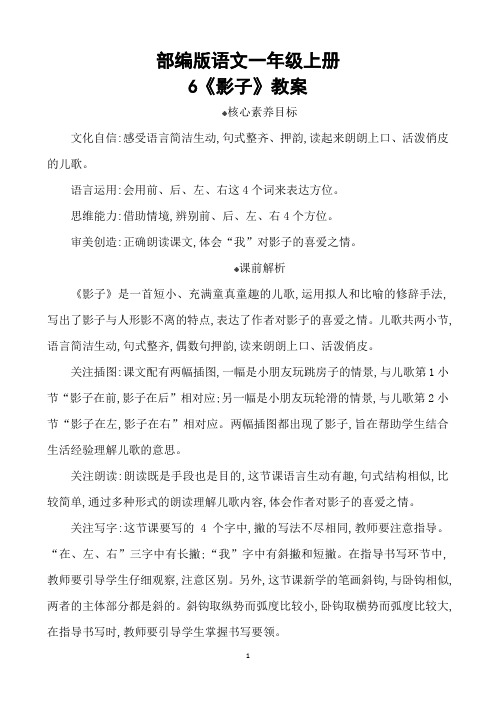 部编版语文一年级上册
6《影子》教案

◆核心素养目标

文化自信:感受语言简洁生动,句式整齐、押韵,读起来朗朗上口、活泼俏皮的儿歌。

语言运用:会用前、后、左、右这4个词来表达方位。

思维能力:借助情境,辨别前、后、左、右4个方位。

审美创造:正确朗读课文,体会“我”对影子的喜爱之情。

◆课前解析

《影子》是一首短小、充满童真童趣的儿歌,运用拟人和比喻的修辞手法,写出了影子与人形影不离的特点,表达了作者对影子的喜爱之情。儿歌共两小节,语言简洁生动,句式整齐,偶数句押韵,读来朗朗上口、活泼俏皮。

关注插图:课文配有两幅插图,一幅是小朋友玩跳房子的情景,与儿歌第1小节“影子在前,影子在后”相对应;另一幅是小朋友玩轮滑的情景,与儿歌第2小节“影子在左,影子在右”相对应。两幅插图都出现了影子,旨在帮助学生结合生活经验理解儿歌的意思。

关注朗读:朗读既是手段也是目的,这节课语言生动有趣,句式结构相似,比较简单,通过多种形式的朗读理解儿歌内容,体会作者对影子的喜爱之情。

关注写字:这节课要写的 4 个字中,撇的写法不尽相同,教师要注意指导。“在、左、右”三字中有长撇;“我”字中有斜撇和短撇。在指导书写环节中,教师要引导学生仔细观察,注意区别。另外,这节课新学的笔画斜钩,与卧钩相似,两者的主体部分都是斜的。斜钩取纵势而弧度比较小,卧钩取横势而弧度比较大,在指导书写时,教师要引导学生掌握书写要领。

1